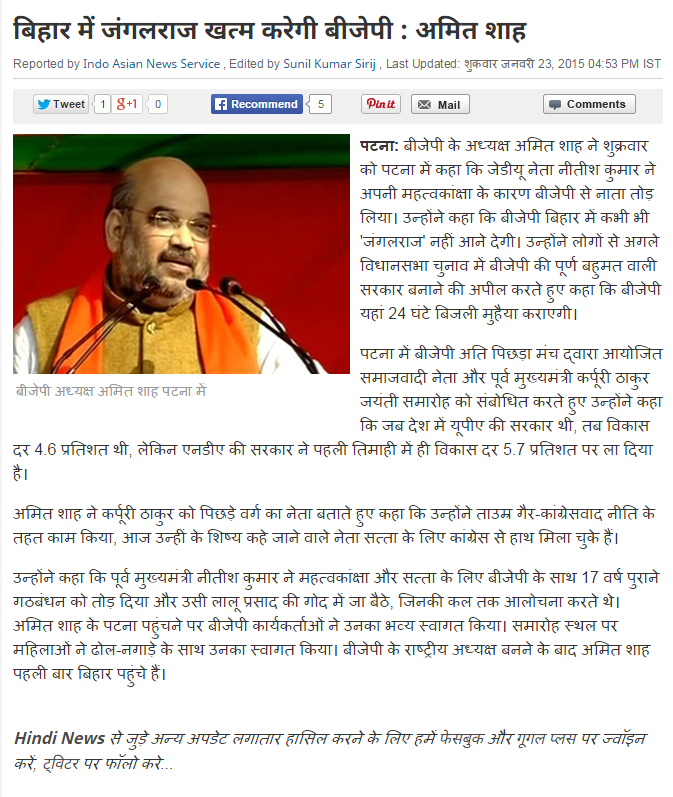 बिहार में जंगलराज खत्म करेगी बीजेपी : अमित शाह

Reported by Indo Asian News Service , Edited by Sunil Kumar Sirij , Last Updated: शुक्रवार जनवरी 23, 2015 04:53 PM IST

Tweet 1 g+1 0 Recommend 5 Pinit Mail Comments

बीजेपी अध्यक्ष अमित शाह पटना में

पटना: बीजेपी के अध्यक्ष अमित शाह ने शुक्रवार को पटना में कहा कि जेडीयू नेता नीतीश कुमार ने अपनी महत्वकांक्षा के कारण बीजेपी से नाता तोड़ लिया। उन्होंने कहा कि बीजेपी बिहार में कभी भी 'जंगलराज' नहीं आने देगी। उन्होंने लोगों से अगले विधानसभा चुनाव में बीजेपी की पूर्ण बहुमत वाली सरकार बनाने की अपील करते हुए कहा कि बीजेपी यहां 24 घंटे बिजली मुहैया कराएगी।

पटना में बीजेपी अति पिछड़ा मंच द्वारा आयोजित समाजवादी नेता और पूर्व मुख्यमंत्री कर्पूरी ठाकुर जयंती समारोह को संबोधित करते हुए उन्होंने कहा कि जब देश में यूपीए की सरकार थी, तब विकास दर 4.6 प्रतिशत थी, लेकिन एनडीए की सरकार ने पहली तिमाही में ही विकास दर 5.7 प्रतिशत पर ला दिया है।

अमित शाह ने कर्पूरी ठाकुर को पिछड़े वर्ग का नेता बताते हुए कहा कि उन्होंने ताउम्र गैर-कांग्रेसवाद नीति के तहत काम किया, आज उन्हीं के शिष्य कहे जाने वाले नेता सत्ता के लिए कांग्रेस से हाथ मिला चुके हैं।

उन्होंने कहा कि पूर्व मुख्यमंत्री नीतीश कुमार ने महत्वकांक्षा और सत्ता के लिए बीजेपी के साथ 17 वर्ष पुराने गठबंधन को तोड़ दिया और उसी लालू प्रसाद की गोद में जा बैठे, जिनकी कल तक आलोचना करते थे। अमित शाह के पटना पहुंचने पर बीजेपी कार्यकर्ताओं ने उनका भव्य स्वागत किया। समारोह स्थल पर महिलाओं ने ढोल-नगाड़े के साथ उनका स्वागत किया। बीजेपी के राष्ट्रीय अध्यक्ष बनने के बाद अमित शाह पहली बार बिहार पहुंचे हैं।

Hindi News से जुड़े अन्य अपडेट लगातार हासिल करने के लिए हमें फेसबुक और गूगल प्लस पर ज्वॉइन करें, ट्विटर पर फॉलो करे...